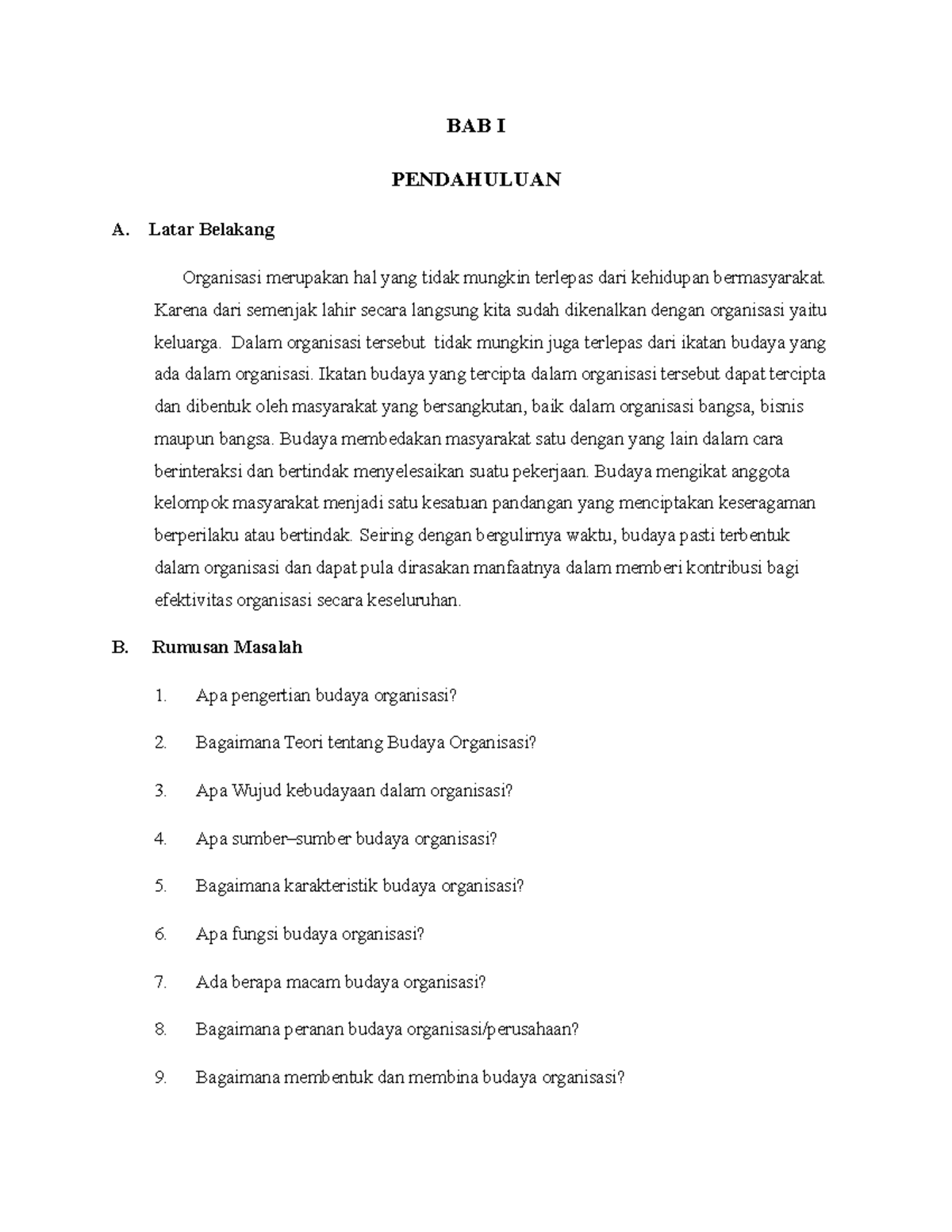 BAB I

PENDAHULUAN

A. Latar Belakang

Organisasi merupakan hal yang tidak mungkin terlepas dari kehidupan bermasyarakat. Karena dari semenjak lahir secara langsung kita sudah dikenalkan dengan organisasi yaitu keluarga. Dalam organisasi tersebut tidak mungkin juga terlepas dari ikatan budaya yang ada dalam organisasi. Ikatan budaya yang tercipta dalam organisasi tersebut dapat tercipta dan dibentuk oleh masyarakat yang bersangkutan, baik dalam organisasi bangsa, bisnis maupun bangsa. Budaya membedakan masyarakat satu dengan yang lain dalam cara berinteraksi dan bertindak menyelesaikan suatu pekerjaan. Budaya mengikat anggota kelompok masyarakat menjadi satu kesatuan pandangan yang menciptakan keseragaman berperilaku atau bertindak. Seiring dengan bergulirnya waktu, budaya pasti terbentuk dalam organisasi dan dapat pula dirasakan manfaatnya dalam memberi kontribusi bagi efektivitas organisasi secara keseluruhan.

B. Rumusan Masalah

1. Apa pengertian budaya organisasi?

2. Bagaimana Teori tentang Budaya Organisasi?

3. Apa Wujud kebudayaan dalam organisasi?

4. Apa sumber–sumber budaya organisasi?

5. Bagaimana karakteristik budaya organisasi?

6. Apa fungsi budaya organisasi?

7. Ada berapa macam budaya organisasi?

8. Bagaimana peranan budaya organisasi/perusahaan?

9. Bagaimana membentuk dan membina budaya organisasi?